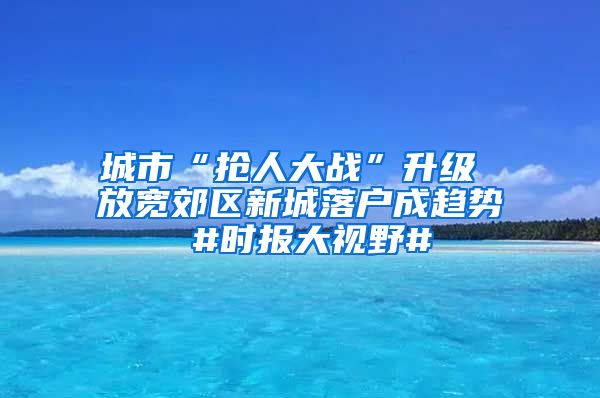 城市“抢人大战”升级
放宽郊区新城落户成趋势
#时报大视野#